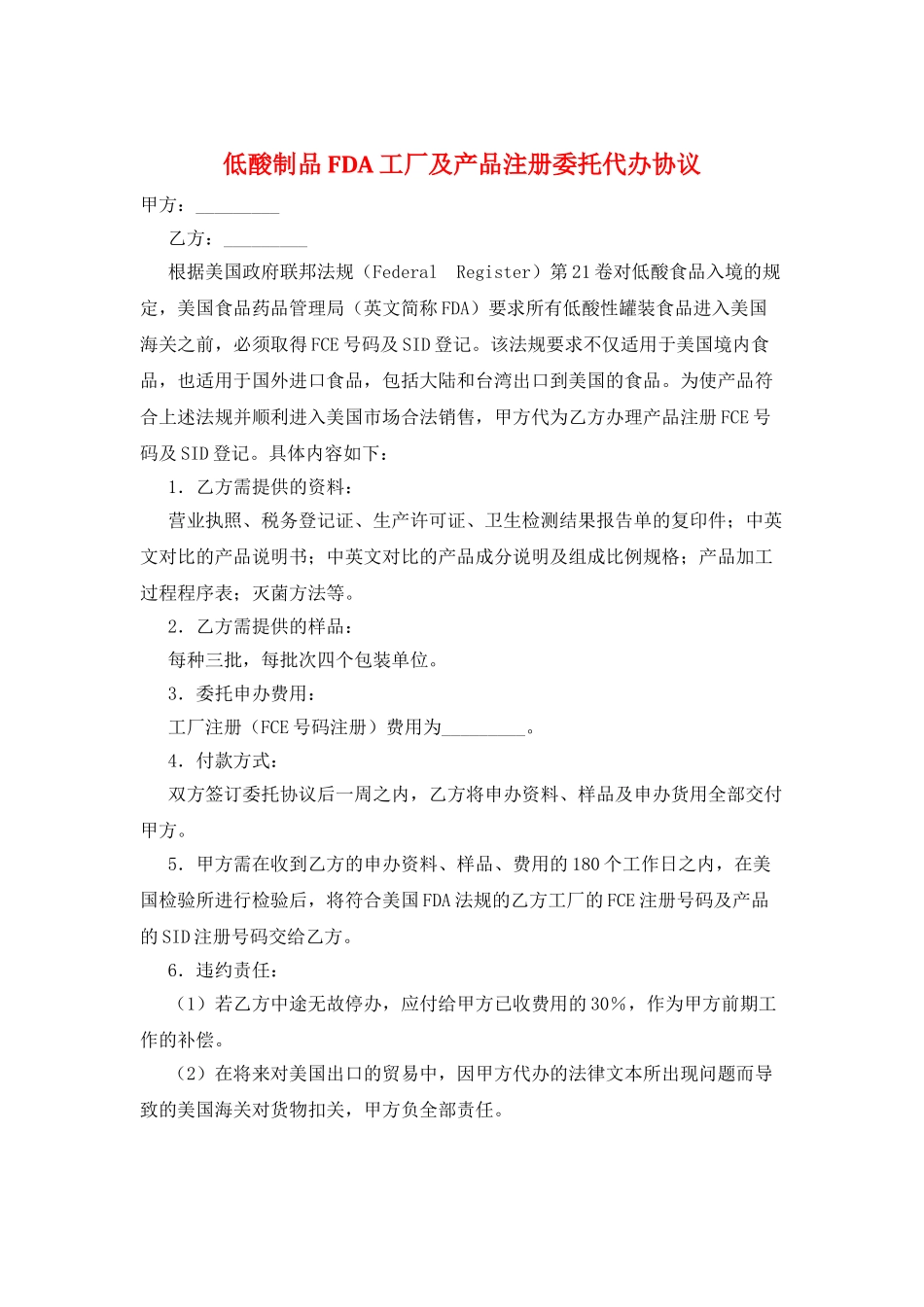 低酸制品FDA工厂及产品注册委托代办协议

甲方：_________

乙方：_________

根据美国政府联邦法规（Federal Register）第21卷对低酸食品入境的规定，美国食品药品管理局（英文简称FDA）要求所有低酸性罐装食品进入美国海关之前，必须取得FCE号码及SID登记。该法规要求不仅适用于美国境内食品，也适用于国外进口食品，包括大陆和台湾出口到美国的食品。为使产品符合上述法规并顺利进入美国市场合法销售，甲方代为乙方办理产品注册FCE号码及SID登记。具体内容如下：

1．乙方需提供的资料：

营业执照、税务登记证、生产许可证、卫生检测结果报告单的复印件；中英文对比的产品说明书；中英文对比的产品成分说明及组成比例规格；产品加工过程程序表；灭菌方法等。

2．乙方需提供的样品：

每种三批，每批次四个包装单位。

3．委托申办费用：

工厂注册（FCE号码注册）费用为_________。

4．付款方式：

双方签订委托协议后一周之内，乙方将申办资料、样品及申办货用全部交付甲方。

5．甲方需在收到乙方的申办资料、样品、费用的180个工作日之内，在美国检验所进行检验后，将符合美国FDA法规的乙方工厂的FCE注册号码及产品的SID注册号码交给乙方。

6．违约责任：

（1）若乙方中途无故停办，应付给甲方已收费用的30%，作为甲方前期工作的补偿。

（2）在将来对美国出口的贸易中，因甲方代办的法律文本所出现问题而导致的美国海关对货物扣关，甲方负全部责任。